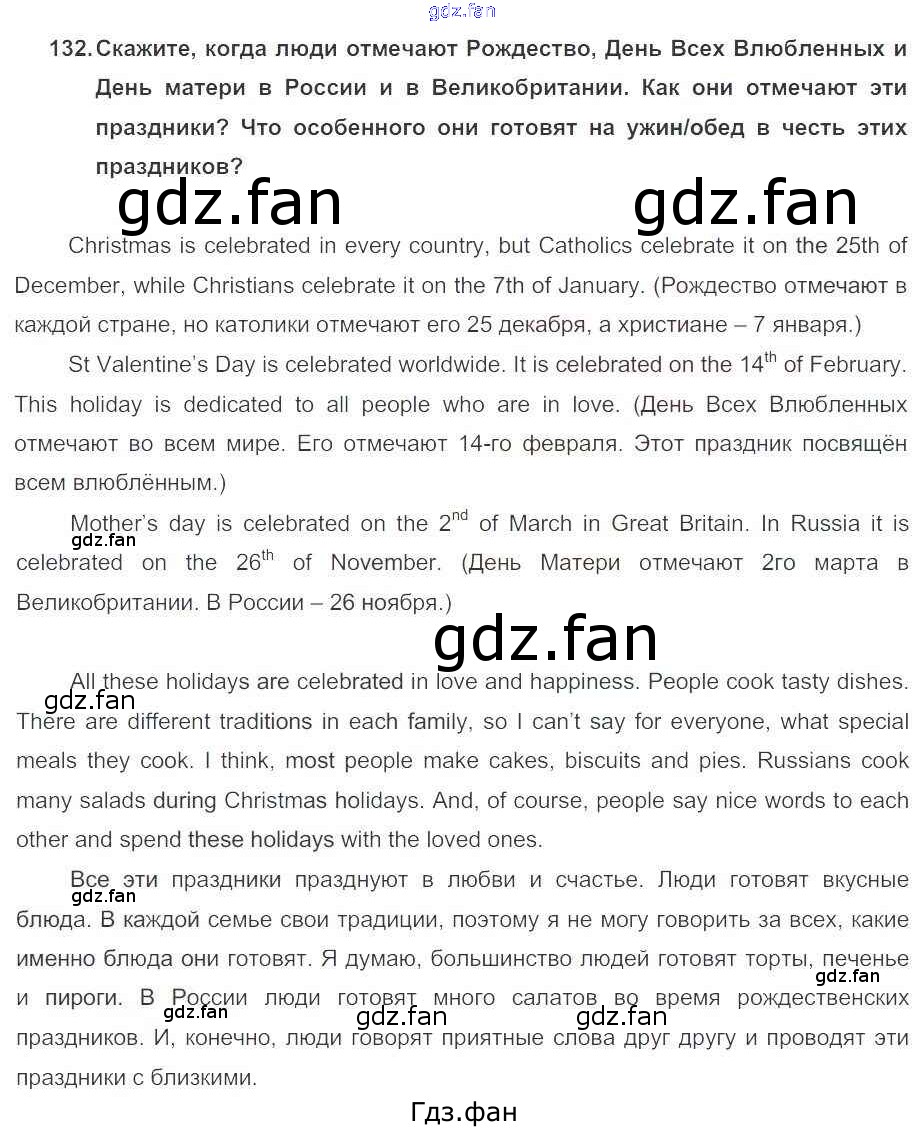 132. Скажите, когда люди отмечают Рождество, День Всех Влюбленных и День матери в России и в Великобритании. Как они отмечают эти праздники? Что особенного они готовят на ужин/обед в честь этих праздников?

Christmas is celebrated in every country, but Catholics celebrate it on the 25th of December, while Christians celebrate it on the 7th of January. (Рождество отмечают в каждой стране, но католики отмечают его 25 декабря, а христиане – 7 января.)

St Valentine's Day is celebrated worldwide. It is celebrated on the 14$^{th}$ of February. This holiday is dedicated to all people who are in love. (День Всех Влюбленных отмечают во всем мире. Его отмечают 14-го февраля. Этот праздник посвящён всем влюблённым.)

Mother's day is celebrated on the 2$^{nd}$ of March in Great Britain. In Russia it is celebrated on the 26$^{th}$ of November. (День Матери отмечают 2го марта в Великобритании. В России – 26 ноября.)

All these holidays are celebrated in love and happiness. People cook tasty dishes. There are different traditions in each family, so I can't say for everyone, what special meals they cook. I think, most people make cakes, biscuits and pies. Russians cook many salads during Christmas holidays. And, of course, people say nice words to each other and spend these holidays with the loved ones.

Все эти праздники празднуют в любви и счастье. Люди готовят вкусные блюда. В каждой семье свои традиции, поэтому я не могу говорить за всех, какие именно блюда они готовят. Я думаю, большинство людей готовят торты, печенье и пироги. В России люди готовят много салатов во время рождественских праздников. И, конечно, люди говорят приятные слова друг другу и проводят эти праздники с близкими.

Гдз.фан

gdz.fan